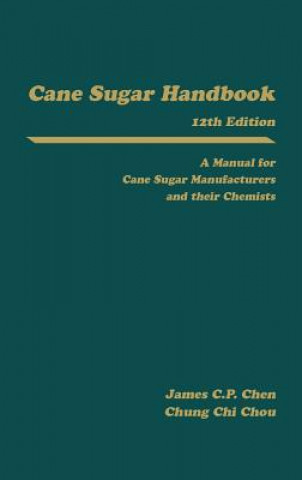 Cane Sugar Handbook
12th Edition

A Manual for
Cane Sugar Manufacturers
and their Chemists

James C.P. Chen
Chung Chi Chou